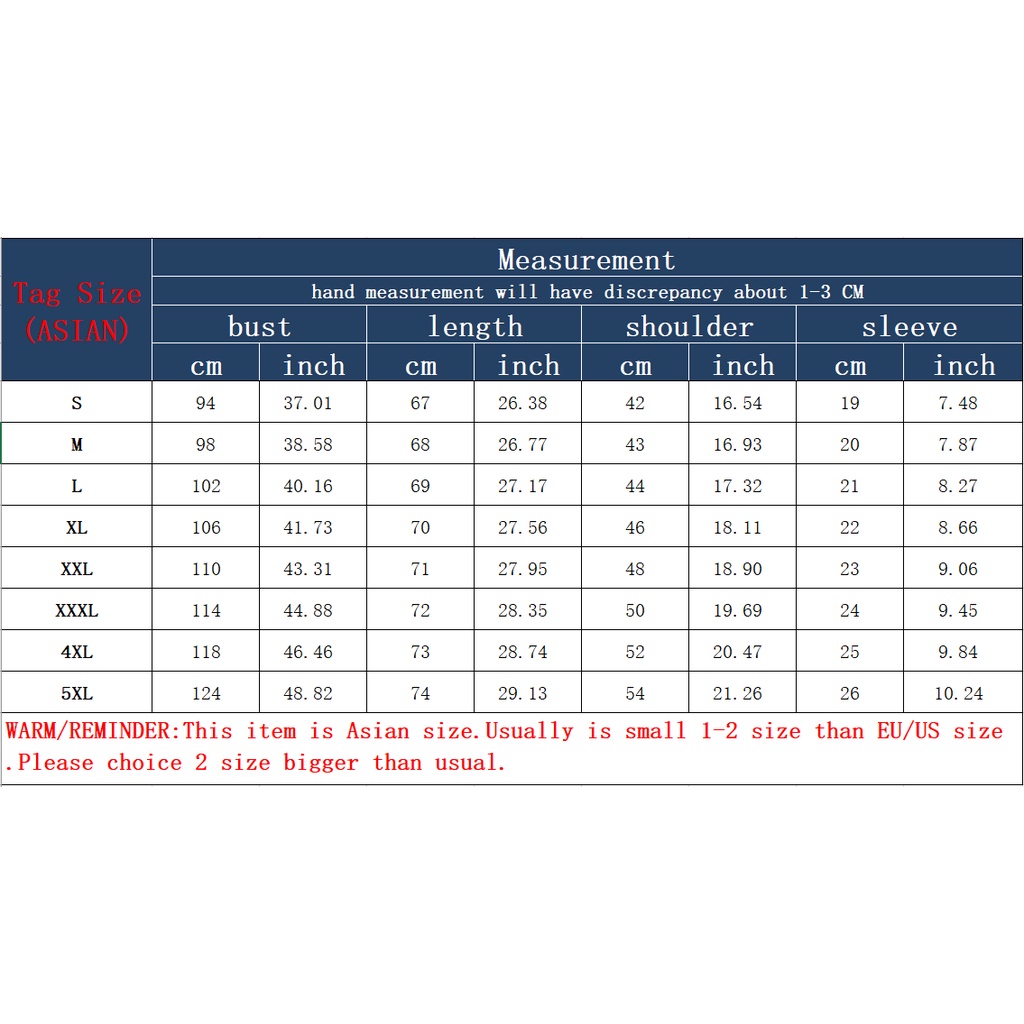 | Tag Size (ASIAN) | Measurement | | | | | | | |
|---|---|---|---|---|---|---|---|---|
| | hand measurement will have discrepancy about 1-3 CM | | | | | | | |
| | bust | | length | | shoulder | | sleeve | |
| | cm | inch | cm | inch | cm | inch | cm | inch |
| S | 94 | 37.01 | 67 | 26.38 | 42 | 16.54 | 19 | 7.48 |
| M | 98 | 38.58 | 68 | 26.77 | 43 | 16.93 | 20 | 7.87 |
| L | 102 | 40.16 | 69 | 27.17 | 44 | 17.32 | 21 | 8.27 |
| XL | 106 | 41.73 | 70 | 27.56 | 46 | 18.11 | 22 | 8.66 |
| XXL | 110 | 43.31 | 71 | 27.95 | 48 | 18.90 | 23 | 9.06 |
| XXXL | 114 | 44.88 | 72 | 28.35 | 50 | 19.69 | 24 | 9.45 |
| 4XL | 118 | 46.46 | 73 | 28.74 | 52 | 20.47 | 25 | 9.84 |
| 5XL | 124 | 48.82 | 74 | 29.13 | 54 | 21.26 | 26 | 10.24 |

WARM/REMINDER:This item is Asian size.Usually is small 1-2 size than EU/US size .Please choice 2 size bigger than usual.